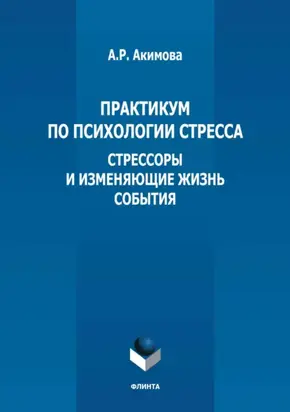 А.Р. Акимова

ПРАКТИКУМ ПО ПСИХОЛОГИИ СТРЕССА

СТРЕССОРЫ И ИЗМЕНЯЮЩИЕ ЖИЗНЬ СОБЫТИЯ

ФЛИНТА